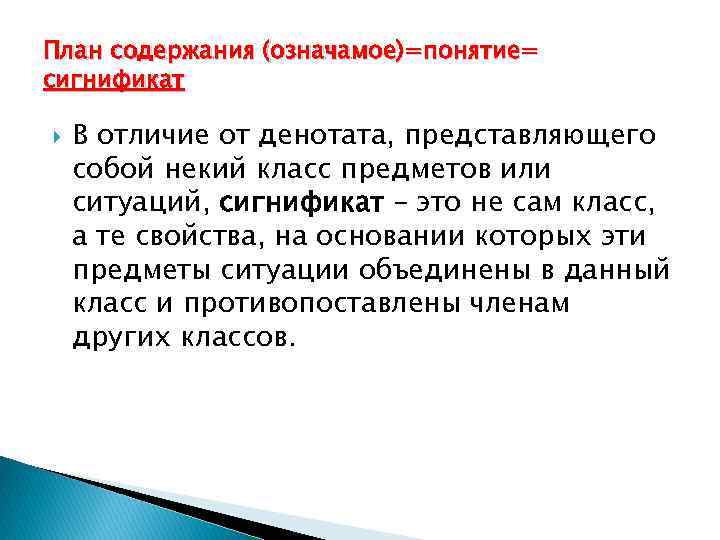 План содержания (означамое)=понятие= сигнификат

В отличие от денотата, представляющего собой некий класс предметов или ситуаций, сигнификат – это не сам класс, а те свойства, на основании которых эти предметы ситуации объединены в данный класс и противопоставлены членам других классов.